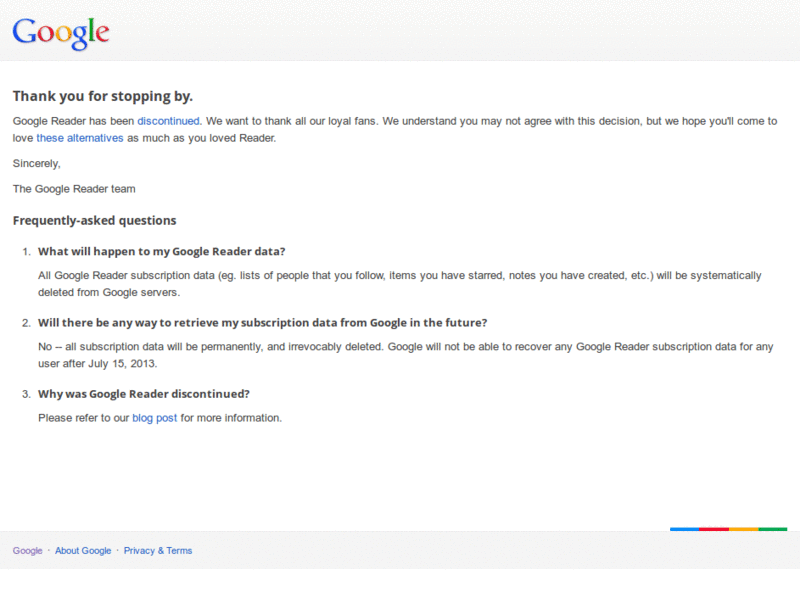 Google

Thank you for stopping by.

Google Reader has been discontinued. We want to thank all our loyal fans. We understand you may not agree with this decision, but we hope you'll come to love these alternatives as much as you loved Reader.

Sincerely,

The Google Reader team

Frequently-asked questions

1. What will happen to my Google Reader data?

All Google Reader subscription data (eg. lists of people that you follow, items you have starred, notes you have created, etc.) will be systematically deleted from Google servers.

2. Will there be any way to retrieve my subscription data from Google in the future?

No -- all subscription data will be permanently, and irrevocably deleted. Google will not be able to recover any Google Reader subscription data for any user after July 15, 2013.

3. Why was Google Reader discontinued?

Please refer to our blog post for more information.

Google · About Google · Privacy & Terms